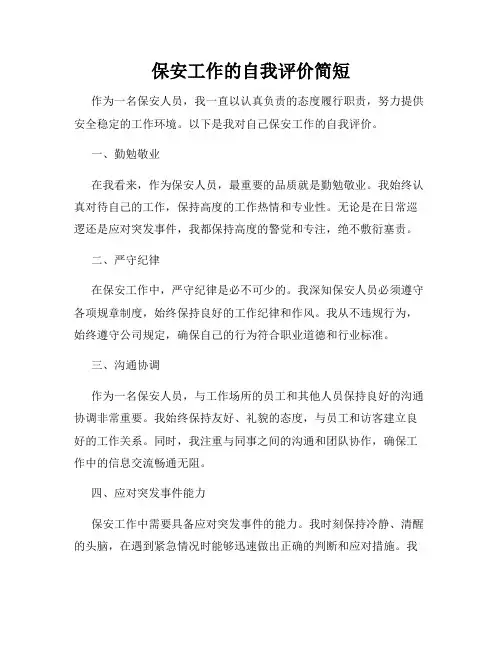 保安工作的自我评价简短

作为一名保安人员，我一直以认真负责的态度履行职责，努力提供安全稳定的工作环境。以下是我对自己保安工作的自我评价。

一、勤勉敬业

在我看来，作为保安人员，最重要的品质就是勤勉敬业。我始终认真对待自己的工作，保持高度的工作热情和专业性。无论是在日常巡逻还是应对突发事件，我都保持高度的警觉和专注，绝不敷衍塞责。

二、严守纪律

在保安工作中，严守纪律是必不可少的。我深知保安人员必须遵守各项规章制度，始终保持良好的工作纪律和作风。我从不违规行为，始终遵守公司规定，确保自己的行为符合职业道德和行业标准。

三、沟通协调

作为一名保安人员，与工作场所的员工和其他人员保持良好的沟通协调非常重要。我始终保持友好、礼貌的态度，与员工和访客建立良好的工作关系。同时，我注重与同事之间的沟通和团队协作，确保工作中的信息交流畅通无阻。

四、应对突发事件能力

保安工作中需要具备应对突发事件的能力。我时刻保持冷静、清醒的头脑，在遇到紧急情况时能够迅速做出正确的判断和应对措施。我